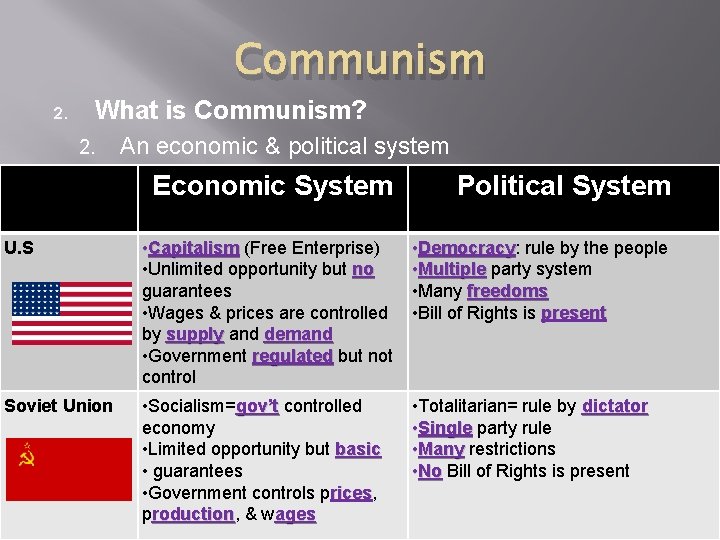 Communism

2. What is Communism?

2. An economic & political system

| | Economic System | Political System |
|---|---|---|
| U.S | •Capitalism (Free Enterprise) •Unlimited opportunity but no guarantees •Wages & prices are controlled by supply and demand •Government regulated but not control | •Democracy: rule by the people •Multiple party system •Many freedoms •Bill of Rights is present |
| Soviet Union | •Socialism=gov't controlled economy •Limited opportunity but basic • guarantees •Government controls prices, production, & wages | •Totalitarian= rule by dictator •Single party rule •Many restrictions •No Bill of Rights is present |